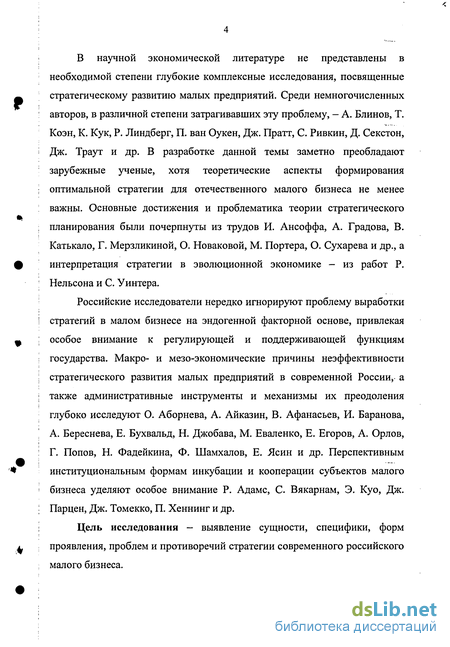 4

В научной экономической литературе не представлены в необходимой степени глубокие комплексные исследования, посвященные стратегическому развитию малых предприятий. Среди немногочисленных авторов, в различной степени затрагивавших эту проблему, – А. Блинов, Т. Коэн, К. Кук, Р. Линдберг, П. ван Оукен, Дж. Пратт, С. Ривкин, Д. Секстон, Дж. Траут и др. В разработке данной темы заметно преобладают зарубежные ученые, хотя теоретические аспекты формирования оптимальной стратегии для отечественного малого бизнеса не менее важны. Основные достижения и проблематика теории стратегического планирования были почерпнуты из трудов И. Ансоффа, А. Градова, В. Катькало, Г. Мерзликиной, О. Новаковой, М. Портера, О. Сухарева и др., а интерпретация стратегии в эволюционной экономике – из работ Р. Нельсона и С. Уинтера.

Российские исследователи нередко игнорируют проблему выработки стратегий в малом бизнесе на эндогенной факторной основе, привлекая особое внимание к регулирующей и поддерживающей функциям государства. Макро- и мезо-экономические причины неэффективности стратегического развития малых предприятий в современной России, а также административные инструменты и механизмы их преодоления глубоко исследуют О. Аборнева, А. Айказин, В. Афанасьев, И. Баранова, А. Береснева, Е. Бухвальд, Н. Джобава, М. Еваленко, Е. Егоров, А. Орлов, Г. Попов, Н. Фадейкина, Ф. Шамхалов, Е. Ясин и др. Перспективным институциональным формам инкубации и кооперации субъектов малого бизнеса уделяют особое внимание Р. Адамс, С. Вякарнам, Э. Куо, Дж. Парцен, Дж. Томекко, П. Хеннинг и др.

Цель исследования – выявление сущности, специфики, форм проявления, проблем и противоречий стратегии современного российского малого бизнеса.

dsLib.net
библиотека диссертаций